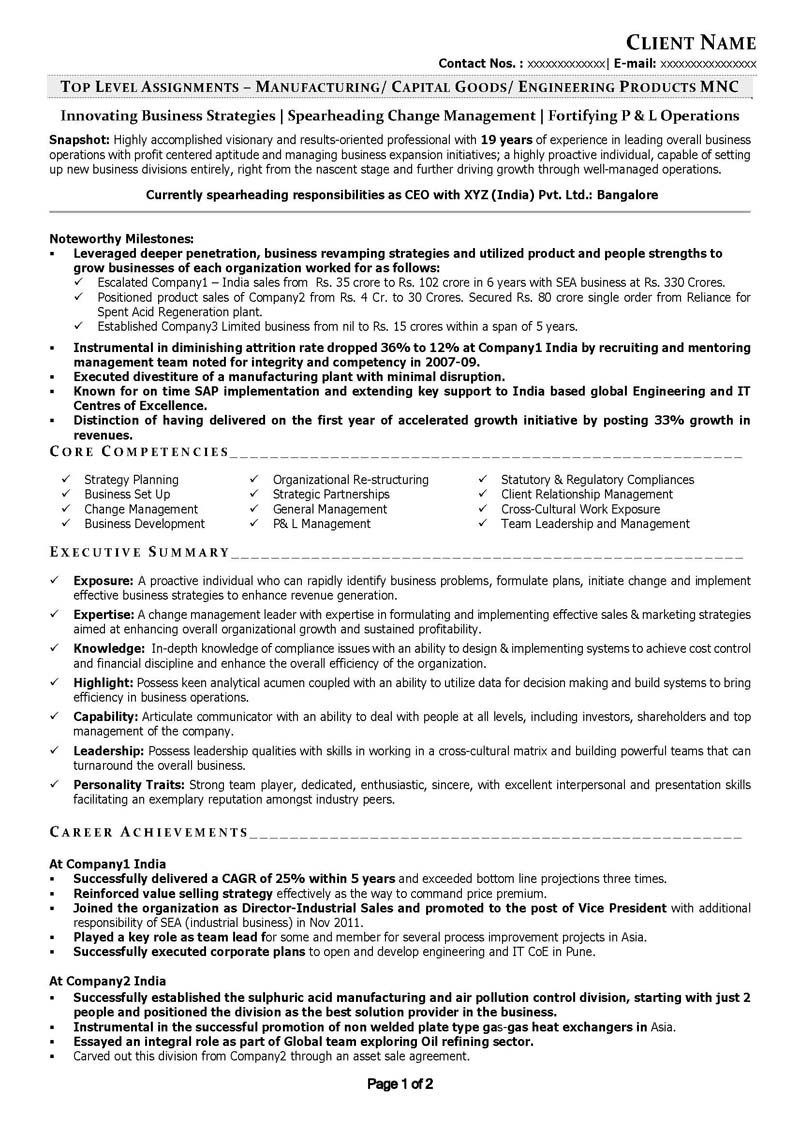 CLIENT NAME

Contact Nos. : xxxxxxxxxxxxx| E-mail: xxxxxxxxxxxxxxxx

TOP LEVEL ASSIGNMENTS – MANUFACTURING/ CAPITAL GOODS/ ENGINEERING PRODUCTS MNC

Innovating Business Strategies | Spearheading Change Management | Fortifying P & L Operations

Snapshot: Highly accomplished visionary and results-oriented professional with 19 years of experience in leading overall business operations with profit centered aptitude and managing business expansion initiatives; a highly proactive individual, capable of setting up new business divisions entirely, right from the nascent stage and further driving growth through well-managed operations.

Currently spearheading responsibilities as CEO with XYZ (India) Pvt. Ltd.: Bangalore

Noteworthy Milestones:
▪ Leveraged deeper penetration, business revamping strategies and utilized product and people strengths to grow businesses of each organization worked for as follows:
✓ Escalated Company1 – India sales from Rs. 35 crore to Rs. 102 crore in 6 years with SEA business at Rs. 330 Crores.
✓ Positioned product sales of Company2 from Rs. 4 Cr. to 30 Crores. Secured Rs. 80 crore single order from Reliance for Spent Acid Regeneration plant.
✓ Established Company3 Limited business from nil to Rs. 15 crores within a span of 5 years.
▪ Instrumental in diminishing attrition rate dropped 36% to 12% at Company1 India by recruiting and mentoring management team noted for integrity and competency in 2007-09.
▪ Executed divestiture of a manufacturing plant with minimal disruption.
▪ Known for on time SAP implementation and extending key support to India based global Engineering and IT Centres of Excellence.
▪ Distinction of having delivered on the first year of accelerated growth initiative by posting 33% growth in revenues.

CORE COMPETENCIES

✓ Strategy Planning
✓ Business Set Up
✓ Change Management
✓ Business Development
✓ Organizational Re-structuring
✓ Strategic Partnerships
✓ General Management
✓ P& L Management
✓ Statutory & Regulatory Compliances
✓ Client Relationship Management
✓ Cross-Cultural Work Exposure
✓ Team Leadership and Management

EXECUTIVE SUMMARY

✓ Exposure: A proactive individual who can rapidly identify business problems, formulate plans, initiate change and implement effective business strategies to enhance revenue generation.
✓ Expertise: A change management leader with expertise in formulating and implementing effective sales & marketing strategies aimed at enhancing overall organizational growth and sustained profitability.
✓ Knowledge: In-depth knowledge of compliance issues with an ability to design & implementing systems to achieve cost control and financial discipline and enhance the overall efficiency of the organization.
✓ Highlight: Possess keen analytical acumen coupled with an ability to utilize data for decision making and build systems to bring efficiency in business operations.
✓ Capability: Articulate communicator with an ability to deal with people at all levels, including investors, shareholders and top management of the company.
✓ Leadership: Possess leadership qualities with skills in working in a cross-cultural matrix and building powerful teams that can turnaround the overall business.
✓ Personality Traits: Strong team player, dedicated, enthusiastic, sincere, with excellent interpersonal and presentation skills facilitating an exemplary reputation amongst industry peers.

CAREER ACHIEVEMENTS

At Company1 India
▪ Successfully delivered a CAGR of 25% within 5 years and exceeded bottom line projections three times.
▪ Reinforced value selling strategy effectively as the way to command price premium.
▪ Joined the organization as Director-Industrial Sales and promoted to the post of Vice President with additional responsibility of SEA (industrial business) in Nov 2011.
▪ Played a key role as team lead for some and member for several process improvement projects in Asia.
▪ Successfully executed corporate plans to open and develop engineering and IT CoE in Pune.

At Company2 India
▪ Successfully established the sulphuric acid manufacturing and air pollution control division, starting with just 2 people and positioned the division as the best solution provider in the business.
▪ Instrumental in the successful promotion of non welded plate type gas-gas heat exchangers in Asia.
▪ Essayed an integral role as part of Global team exploring Oil refining sector.
▪ Carved out this division from Company2 through an asset sale agreement.

Page 1 of 2